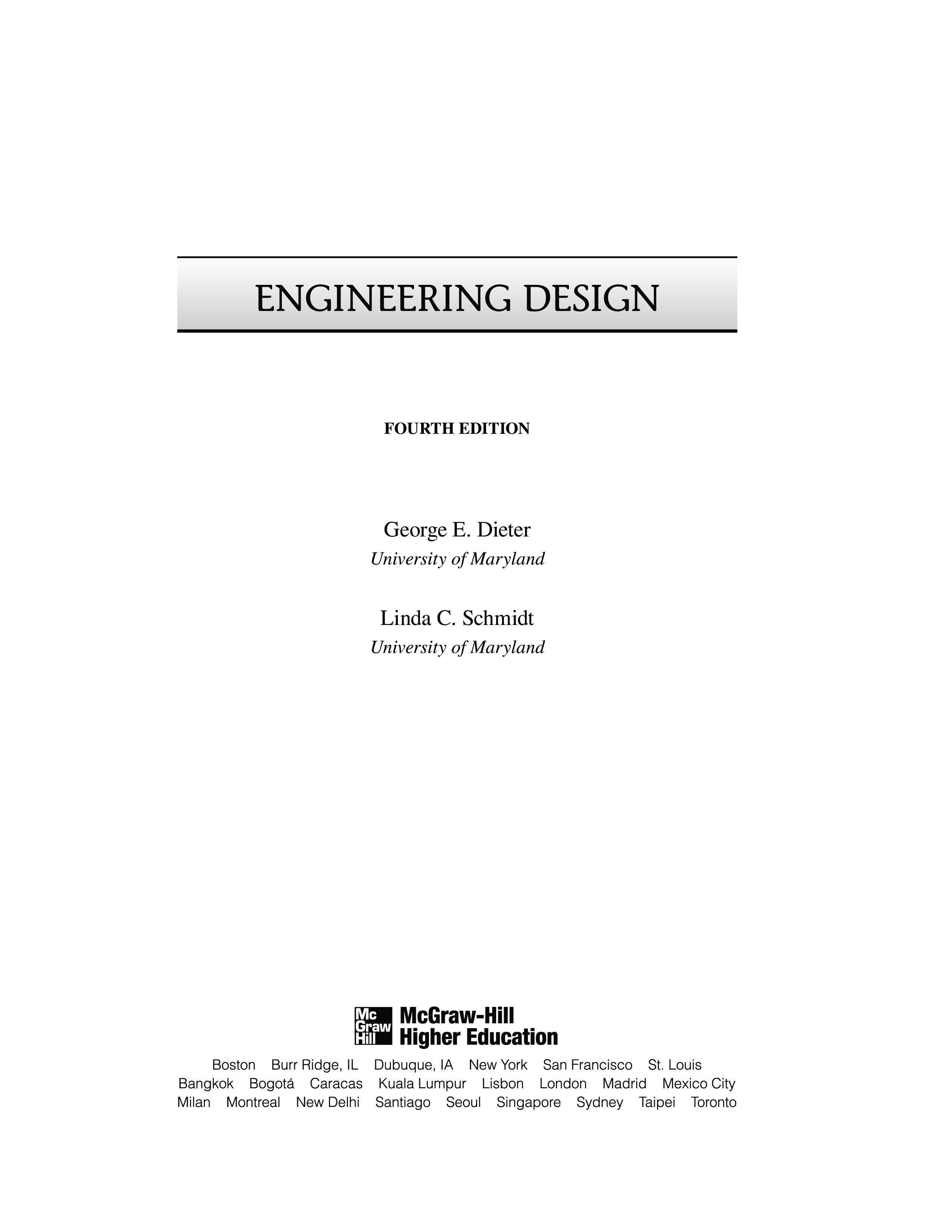 ENGINEERING DESIGN

FOURTH EDITION

George E. Dieter
University of Maryland

Linda C. Schmidt
University of Maryland

Mc Graw Hill McGraw-Hill Higher Education

Boston Burr Ridge, IL Dubuque, IA New York San Francisco St. Louis
Bangkok Bogotá Caracas Kuala Lumpur Lisbon London Madrid Mexico City
Milan Montreal New Delhi Santiago Seoul Singapore Sydney Taipei Toronto